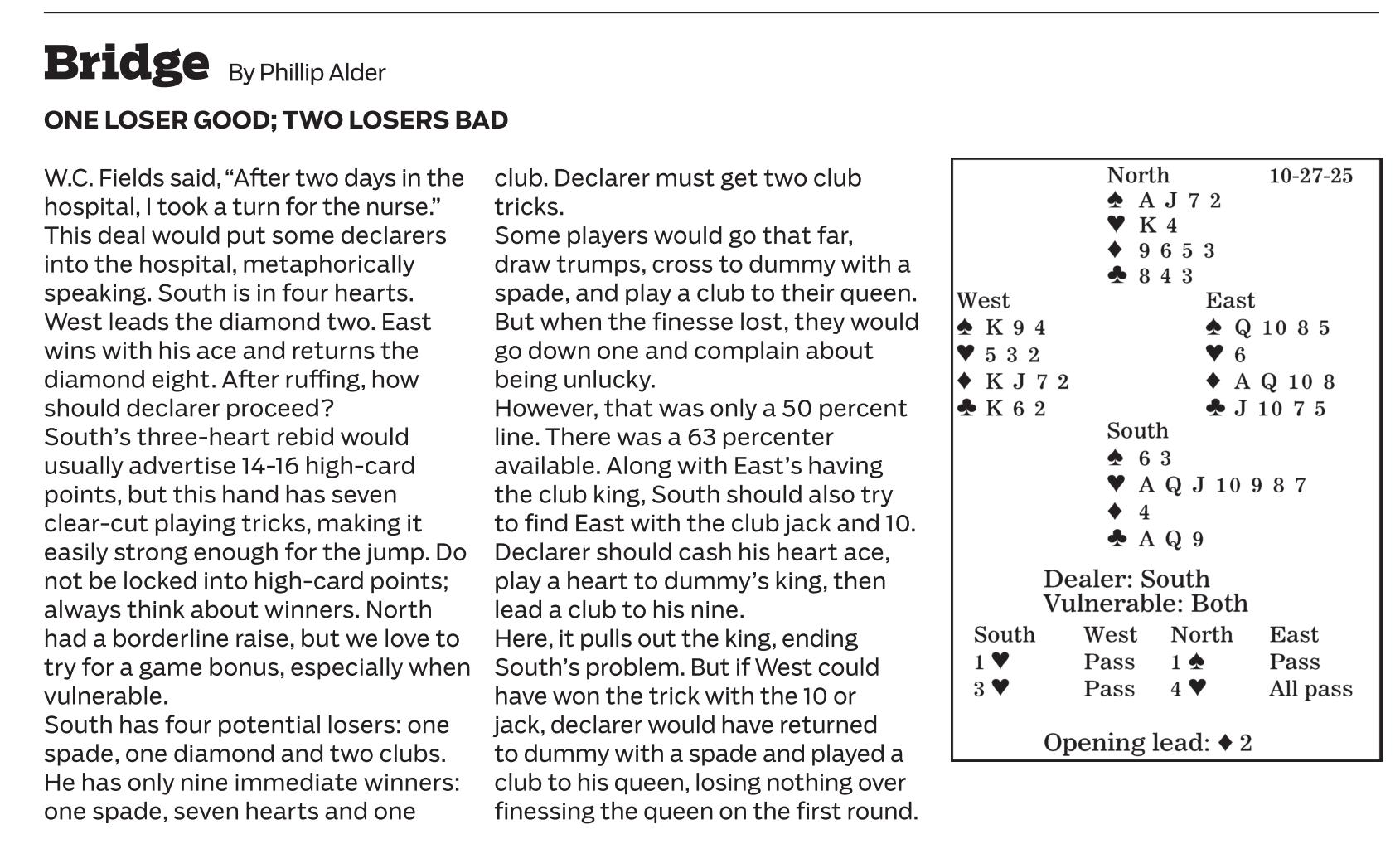 Bridge By Phillip Alder

ONE LOSER GOOD; TWO LOSERS BAD

W.C. Fields said, “After two days in the hospital, I took a turn for the nurse.”
This deal would put some declarers into the hospital, metaphorically speaking. South is in four hearts. West leads the diamond two. East wins with his ace and returns the diamond eight. After ruffing, how should declarer proceed?
South’s three-heart rebid would usually advertise 14-16 high-card points, but this hand has seven clear-cut playing tricks, making it easily strong enough for the jump. Do not be locked into high-card points; always think about winners. North had a borderline raise, but we love to try for a game bonus, especially when vulnerable.
South has four potential losers: one spade, one diamond and two clubs. He has only nine immediate winners: one spade, seven hearts and one club. Declarer must get two club tricks.
Some players would go that far, draw trumps, cross to dummy with a spade, and play a club to their queen. But when the finesse lost, they would go down one and complain about being unlucky.
However, that was only a 50 percent line. There was a 63 percenter available. Along with East’s having the club king, South should also try to find East with the club jack and 10.
Declarer should cash his heart ace, play a heart to dummy’s king, then lead a club to his nine.
Here, it pulls out the king, ending South’s problem. But if West could have won the trick with the 10 or jack, declarer would have returned to dummy with a spade and played a club to his queen, losing nothing over finessing the queen on the first round.

North 10-27-25
♠ A J 7 2
♥ K 4
♦ 9 6 5 3
♣ 8 4 3

West
♠ K 9 4
♥ 5 3 2
♦ K J 7 2
♣ K 6 2

East
♠ Q 10 8 5
♥ 6
♦ A Q 10 8
♣ J 10 7 5

South
♠ 6 3
♥ A Q J 10 9 8 7
♦ 4
♣ A Q 9

Dealer: South
Vulnerable: Both

| South | West | North | East |
|---|---|---|---|
| 1 ♥ | Pass | 1 ♠ | Pass |
| 3 ♥ | Pass | 4 ♥ | All pass |

Opening lead: ♦ 2